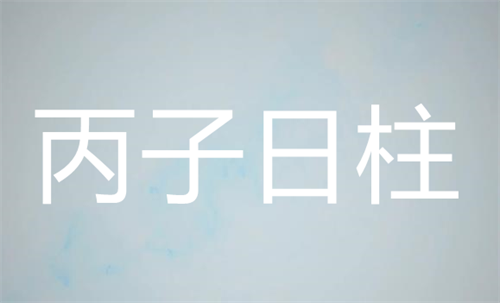 丙子日柱